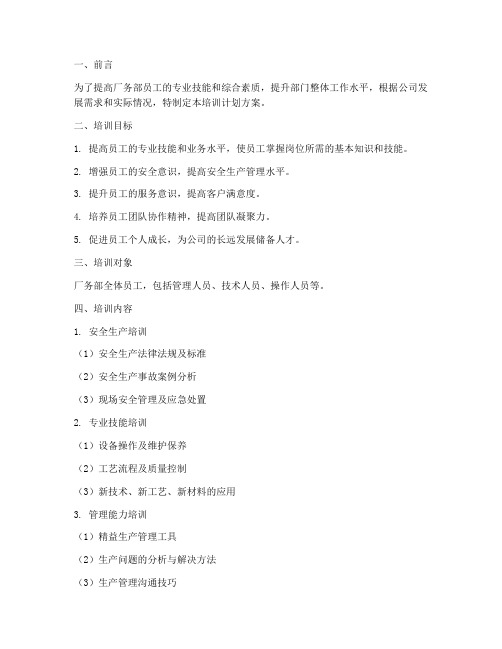 一、前言

为了提高厂务部员工的专业技能和综合素质，提升部门整体工作水平，根据公司发展需求和实际情况，特制定本培训计划方案。

二、培训目标

1. 提高员工的专业技能和业务水平，使员工掌握岗位所需的基本知识和技能。

2. 增强员工的安全意识，提高安全生产管理水平。

3. 提升员工的服务意识，提高客户满意度。

4. 培养员工团队协作精神，提高团队凝聚力。

5. 促进员工个人成长，为公司的长远发展储备人才。

三、培训对象

厂务部全体员工，包括管理人员、技术人员、操作人员等。

四、培训内容

1. 安全生产培训

（1）安全生产法律法规及标准

（2）安全生产事故案例分析

（3）现场安全管理及应急处置

2. 专业技能培训

（1）设备操作及维护保养

（2）工艺流程及质量控制

（3）新技术、新工艺、新材料的应用

3. 管理能力培训

（1）精益生产管理工具

（2）生产问题的分析与解决方法

（3）生产管理沟通技巧